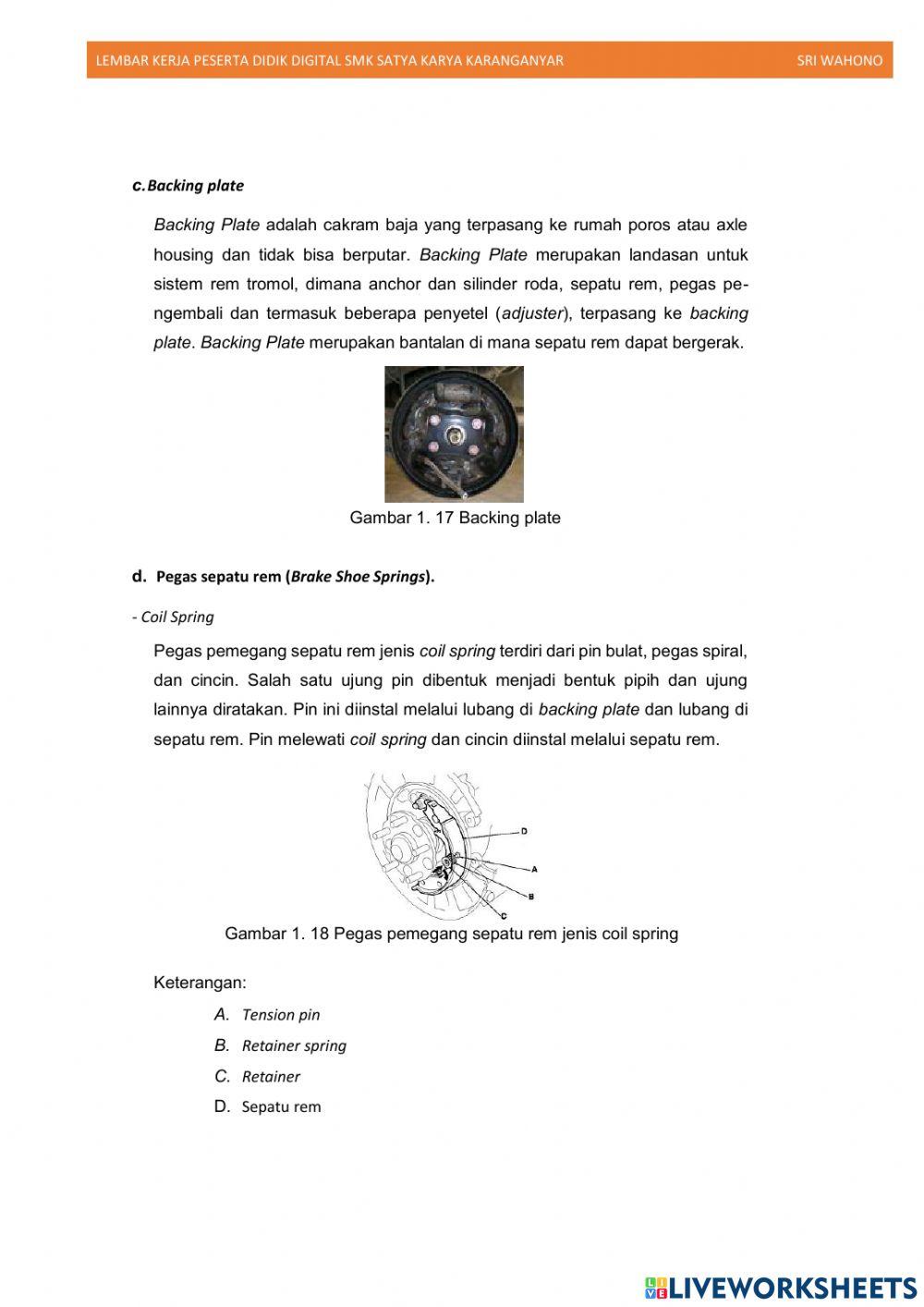 LEMBAR KERJA PESERTA DIDIK DIGITAL SMK SATYA KARYA KARANGANYAR SRI WAHONO

c. Backing plate

Backing Plate adalah cakram baja yang terpasang ke rumah poros atau axle housing dan tidak bisa berputar. Backing Plate merupakan landasan untuk sistem rem tromol, dimana anchor dan silinder roda, sepatu rem, pegas pengembali dan termasuk beberapa penyetel (adjuster), terpasang ke backing plate. Backing Plate merupakan bantalan di mana sepatu rem dapat bergerak.

Gambar 1. 17 Backing plate

d. Pegas sepatu rem (Brake Shoe Springs).

- Coil Spring

Pegas pemegang sepatu rem jenis coil spring terdiri dari pin bulat, pegas spiral, dan cincin. Salah satu ujung pin dibentuk menjadi bentuk pipih dan ujung lainnya diratakan. Pin ini diinstal melalui lubang di backing plate dan lubang di sepatu rem. Pin melewati coil spring dan cincin diinstal melalui sepatu rem.

D
A
B
C

Gambar 1. 18 Pegas pemegang sepatu rem jenis coil spring

Keterangan:

A. Tension pin
B. Retainer spring
C. Retainer
D. Sepatu rem

LIVEWORKSHEETS